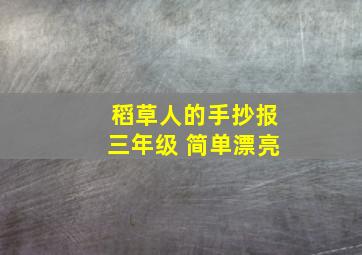 稻草人的手抄报
三年级 简单漂亮